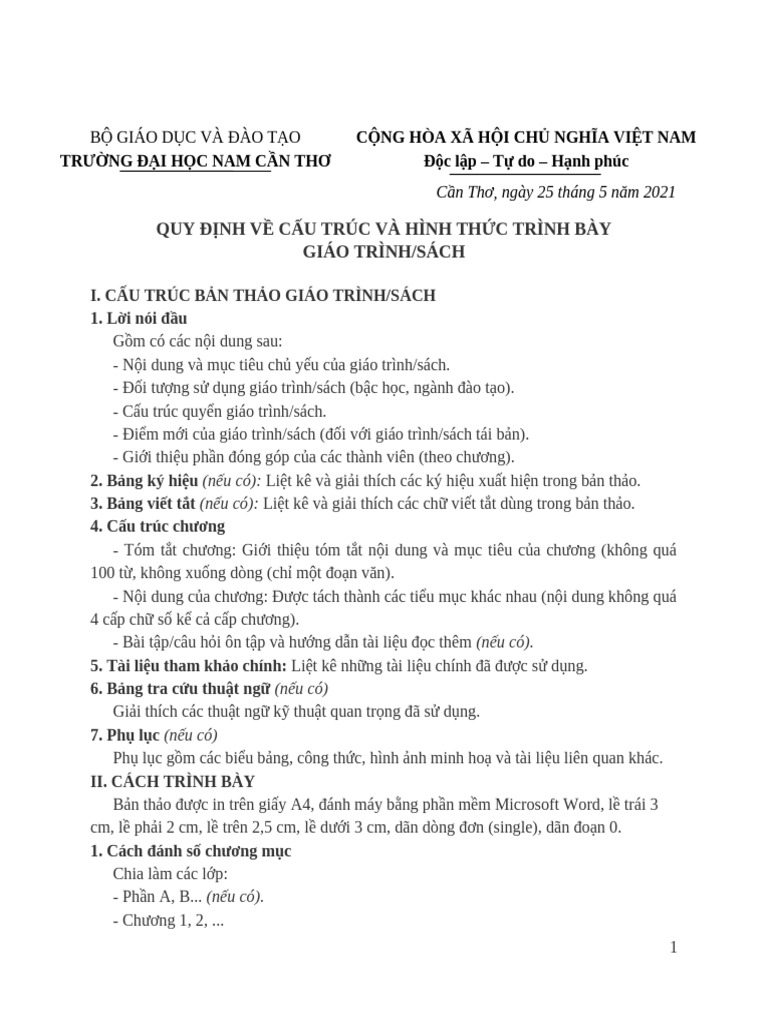 BỘ GIÁO DỤC VÀ ĐÀO TẠO
TRƯỜNG ĐẠI HỌC NAM CẦN THƠ

CỘNG HÒA XÃ HỘI CHỦ NGHĨA VIỆT NAM
Độc lập – Tự do – Hạnh phúc

Cần Thơ, ngày 25 tháng 5 năm 2021

QUY ĐỊNH VỀ CẤU TRÚC VÀ HÌNH THỨC TRÌNH BÀY
GIÁO TRÌNH/SÁCH

I. CẤU TRÚC BẢN THẢO GIÁO TRÌNH/SÁCH
1. Lời nói đầu

Gồm có các nội dung sau:
- Nội dung và mục tiêu chủ yếu của giáo trình/sách.
- Đối tượng sử dụng giáo trình/sách (bậc học, ngành đào tạo).
- Cấu trúc quyển giáo trình/sách.
- Điểm mới của giáo trình/sách (đối với giáo trình/sách tái bản).
- Giới thiệu phần đóng góp của các thành viên (theo chương).

2. Bảng ký hiệu (nếu có): Liệt kê và giải thích các ký hiệu xuất hiện trong bản thảo.
3. Bảng viết tắt (nếu có): Liệt kê và giải thích các chữ viết tắt dùng trong bản thảo.
4. Cấu trúc chương

- Tóm tắt chương: Giới thiệu tóm tắt nội dung và mục tiêu của chương (không quá 100 từ, không xuống dòng (chỉ một đoạn văn).
- Nội dung của chương: Được tách thành các tiểu mục khác nhau (nội dung không quá 4 cấp chữ số kể cả cấp chương).
- Bài tập/câu hỏi ôn tập và hướng dẫn tài liệu đọc thêm (nếu có).

5. Tài liệu tham khảo chính: Liệt kê những tài liệu chính đã được sử dụng.
6. Bảng tra cứu thuật ngữ (nếu có)

Giải thích các thuật ngữ kỹ thuật quan trọng đã sử dụng.

7. Phụ lục (nếu có)

Phụ lục gồm các biểu bảng, công thức, hình ảnh minh hoạ và tài liệu liên quan khác.

II. CÁCH TRÌNH BÀY

Bản thảo được in trên giấy A4, đánh máy bằng phần mềm Microsoft Word, lề trái 3 cm, lề phải 2 cm, lề trên 2,5 cm, lề dưới 3 cm, dãn dòng đơn (single), dãn đoạn 0.

1. Cách đánh số chương mục

Chia làm các lớp:
- Phần A, B... (nếu có).
- Chương 1, 2, ...

1